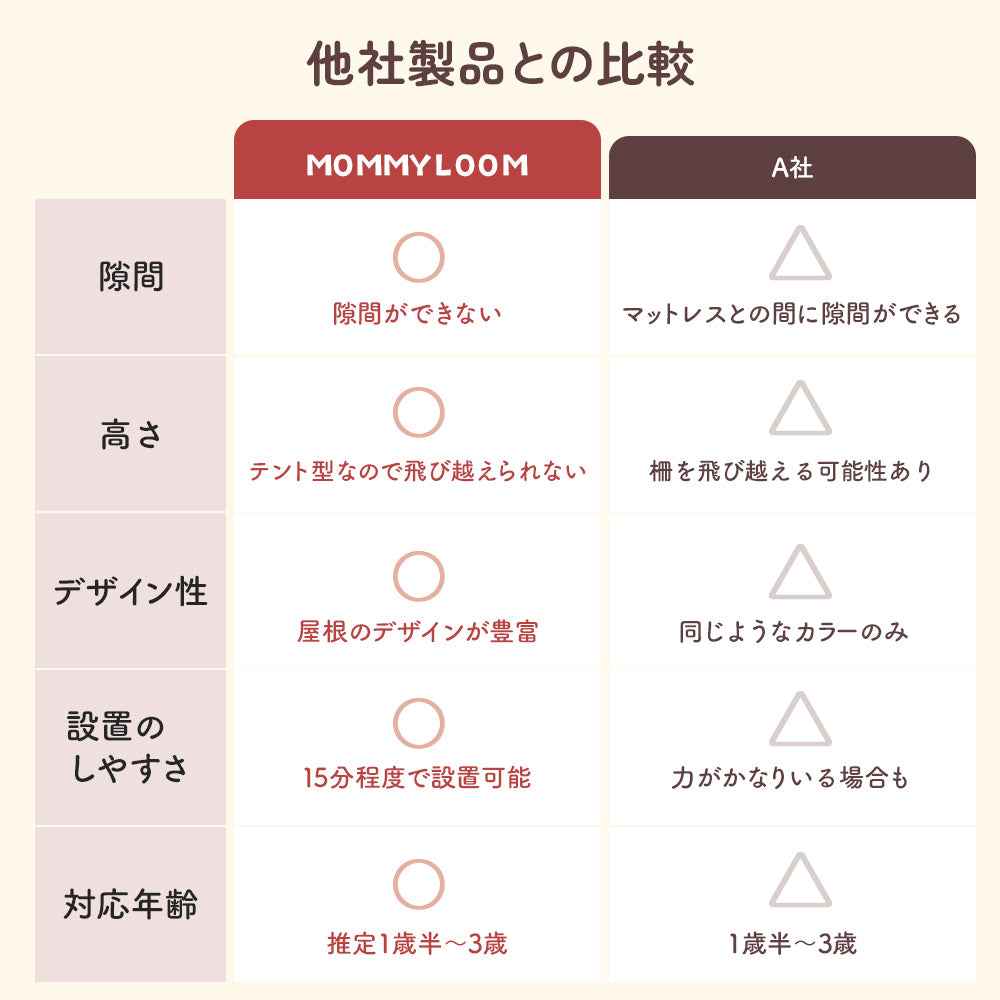 他社製品との比較

| | MOMMYLOOM | A社 |
|---|---|---|
| 隙間 | ○ 隙間ができない | △ マットレスとの間に隙間ができる |
| 高さ | ○ テント型なので飛び越えられない | △ 柵を飛び越える可能性あり |
| デザイン性 | ○ 屋根のデザインが豊富 | △ 同じようなカラーのみ |
| 設置のしやすさ | ○ 15分程度で設置可能 | △ 力がかなりいる場合も |
| 対応年齢 | ○ 推定1歳半～3歳 | △ 1歳半～3歳 |